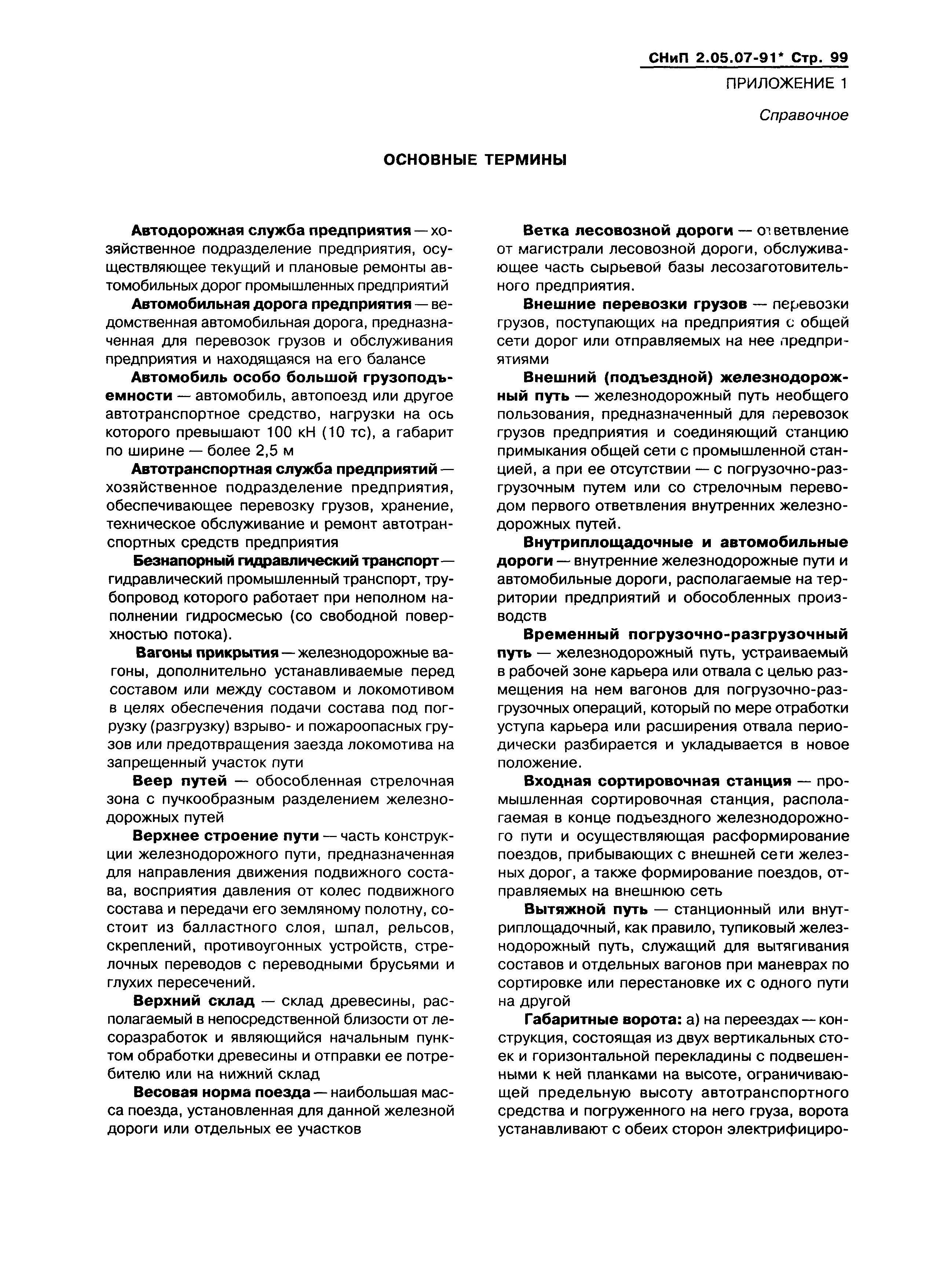 СНиП 2.05.07-91* Стр. 99

ПРИЛОЖЕНИЕ 1

Справочное

ОСНОВНЫЕ ТЕРМИНЫ

Автодорожная служба предприятия — хозяйственное подразделение предприятия, осуществляющее текущий и плановые ремонты автомобильных дорог промышленных предприятий

Автомобильная дорога предприятия — ведомственная автомобильная дорога, предназначенная для перевозок грузов и обслуживания предприятия и находящаяся на его балансе

Автомобиль особо большой грузоподъемности — автомобиль, автопоезд или другое автотранспортное средство, нагрузки на ось которого превышают 100 кН (10 тс), а габарит по ширине — более 2,5 м

Автотранспортная служба предприятий — хозяйственное подразделение предприятия, обеспечивающее перевозку грузов, хранение, техническое обслуживание и ремонт автотранспортных средств предприятия

Безнапорный гидравлический транспорт — гидравлический промышленный транспорт, трубопровод которого работает при неполном наполнении гидросмесью (со свободной поверхностью потока).

Вагоны прикрытия — железнодорожные вагоны, дополнительно устанавливаемые перед составом или между составом и локомотивом в целях обеспечения подачи состава под погрузку (разгрузку) взрыво- и пожароопасных грузов или предотвращения заезда локомотива на запрещенный участок пути

Веер путей — обособленная стрелочная зона с пучкообразным разделением железнодорожных путей

Верхнее строение пути — часть конструкции железнодорожного пути, предназначенная для направления движения подвижного состава, восприятия давления от колес подвижного состава и передачи его земляному полотну, состоит из балластного слоя, шпал, рельсов, скреплений, противоугонных устройств, стрелочных переводов с переводными брусьями и глухих пересечений.

Верхний склад — склад древесины, располагаемый в непосредственной близости от лесоразработок и являющийся начальным пунктом обработки древесины и отправки ее потребителю или на нижний склад

Весовая норма поезда — наибольшая масса поезда, установленная для данной железной дороги или отдельных ее участков

Ветка лесовозной дороги — ответвление от магистрали лесовозной дороги, обслуживающее часть сырьевой базы лесозаготовительного предприятия.

Внешние перевозки грузов — перевозки грузов, поступающих на предприятия с общей сети дорог или отправляемых на нее предприятиями

Внешний (подъездной) железнодорожный путь — железнодорожный путь необщего пользования, предназначенный для перевозок грузов предприятия и соединяющий станцию примыкания общей сети с промышленной станцией, а при ее отсутствии — с погрузочно-разгрузочным путем или со стрелочным переводом первого ответвления внутренних железнодорожных путей.

Внутриплощадочные и автомобильные дороги — внутренние железнодорожные пути и автомобильные дороги, располагаемые на территории предприятий и обособленных производств

Временный погрузочно-разгрузочный путь — железнодорожный путь, устраиваемый в рабочей зоне карьера или отвала с целью размещения на нем вагонов для погрузочно-разгрузочных операций, который по мере отработки уступа карьера или расширения отвала периодически разбирается и укладывается в новое положение.

Входная сортировочная станция — промышленная сортировочная станция, располагаемая в конце подъездного железнодорожного пути и осуществляющая расформирование поездов, прибывающих с внешней сети железных дорог, а также формирование поездов, отправляемых на внешнюю сеть

Вытяжной путь — станционный или внутриплощадочный, как правило, тупиковый железнодорожный путь, служащий для вытягивания составов и отдельных вагонов при маневрах по сортировке или перестановке их с одного пути на другой

Габаритные ворота: а) на переездах — конструкция, состоящая из двух вертикальных стоек и горизонтальной перекладины с подвешенными к ней планками на высоте, ограничивающей предельную высоту автотранспортного средства и погруженного на него груза, ворота устанавливают с обеих сторон электрифициро-